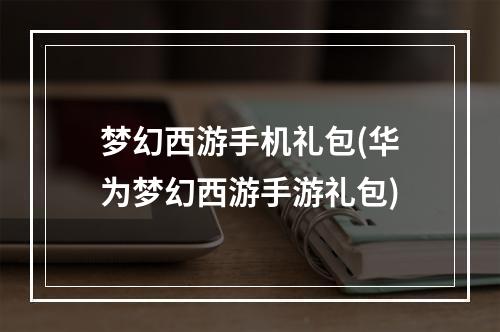 梦幻西游手机礼包(华为梦幻西游手游礼包)